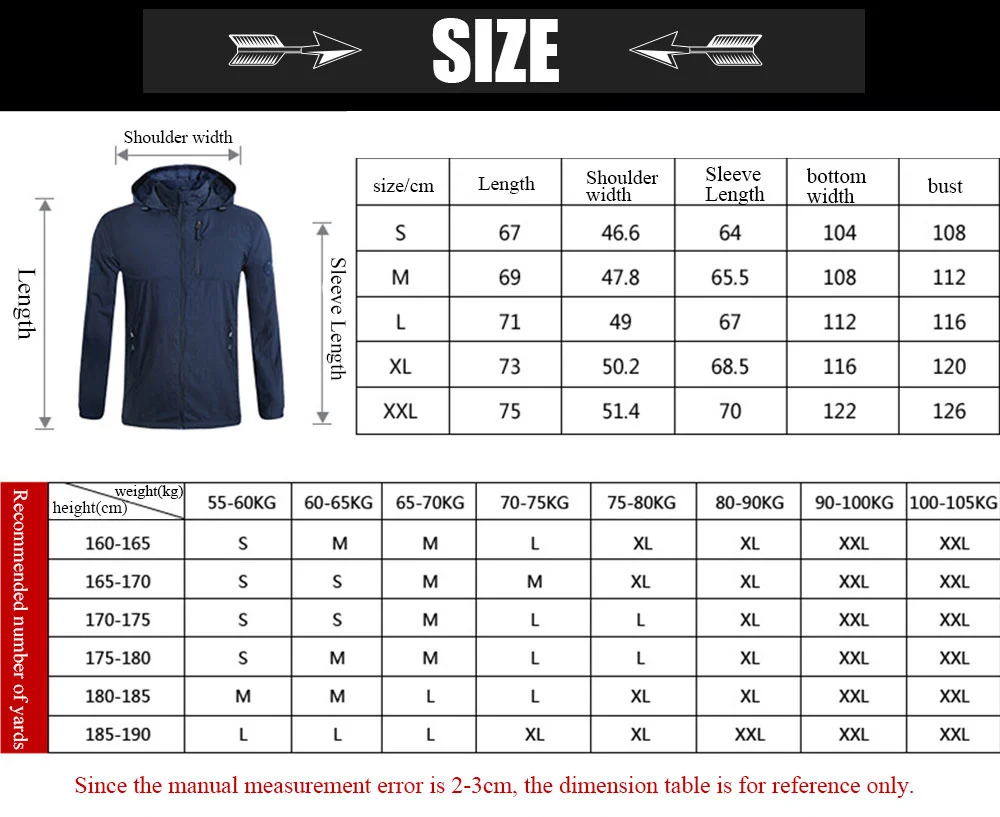 SIZE

Shoulder width

Length

Sleeve Length

| size/cm | Length | Shoulder width | Sleeve Length | bottom width | bust |
|---|---|---|---|---|---|
| S | 67 | 46.6 | 64 | 104 | 108 |
| M | 69 | 47.8 | 65.5 | 108 | 112 |
| L | 71 | 49 | 67 | 112 | 116 |
| XL | 73 | 50.2 | 68.5 | 116 | 120 |
| XXL | 75 | 51.4 | 70 | 122 | 126 |

Recommended number of yards

| weight(kg) height(cm) | 55-60KG | 60-65KG | 65-70KG | 70-75KG | 75-80KG | 80-90KG | 90-100KG | 100-105KG |
|---|---|---|---|---|---|---|---|---|
| 160-165 | S | M | M | L | XL | XL | XXL | XXL |
| 165-170 | S | S | M | M | XL | XL | XXL | XXL |
| 170-175 | S | S | M | L | L | XL | XXL | XXL |
| 175-180 | S | M | M | L | L | XL | XXL | XXL |
| 180-185 | M | M | L | L | XL | XL | XXL | XXL |
| 185-190 | L | L | L | XL | XL | XXL | XXL | XXL |

Since the manual measurement error is 2-3cm, the dimension table is for reference only.